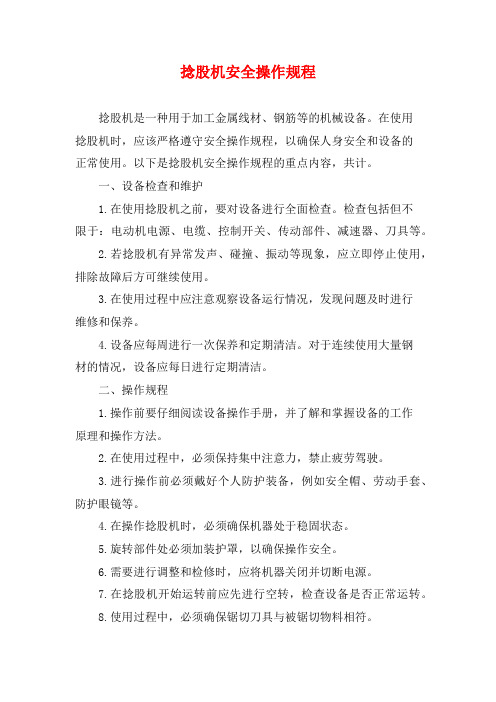 捻股机安全操作规程

捻股机是一种用于加工金属线材、钢筋等的机械设备。在使用捻股机时，应该严格遵守安全操作规程，以确保人身安全和设备的正常使用。以下是捻股机安全操作规程的重点内容，共计。

一、设备检查和维护

1.在使用捻股机之前，要对设备进行全面检查。检查包括但不限于：电动机电源、电缆、控制开关、传动部件、减速器、刀具等。

2.若捻股机有异常发声、碰撞、振动等现象，应立即停止使用，排除故障后方可继续使用。

3.在使用过程中应注意观察设备运行情况，发现问题及时进行维修和保养。

4.设备应每周进行一次保养和定期清洁。对于连续使用大量钢材的情况，设备应每日进行定期清洁。

二、操作规程

1.操作前要仔细阅读设备操作手册，并了解和掌握设备的工作原理和操作方法。

2.在使用过程中，必须保持集中注意力，禁止疲劳驾驶。

3.进行操作前必须戴好个人防护装备，例如安全帽、劳动手套、防护眼镜等。

4.在操作捻股机时，必须确保机器处于稳固状态。

5.旋转部件处必须加装护罩，以确保操作安全。

6.需要进行调整和检修时，应将机器关闭并切断电源。

7.在捻股机开始运转前应先进行空转，检查设备是否正常运转。

8.使用过程中，必须确保锯切刀具与被锯切物料相符。